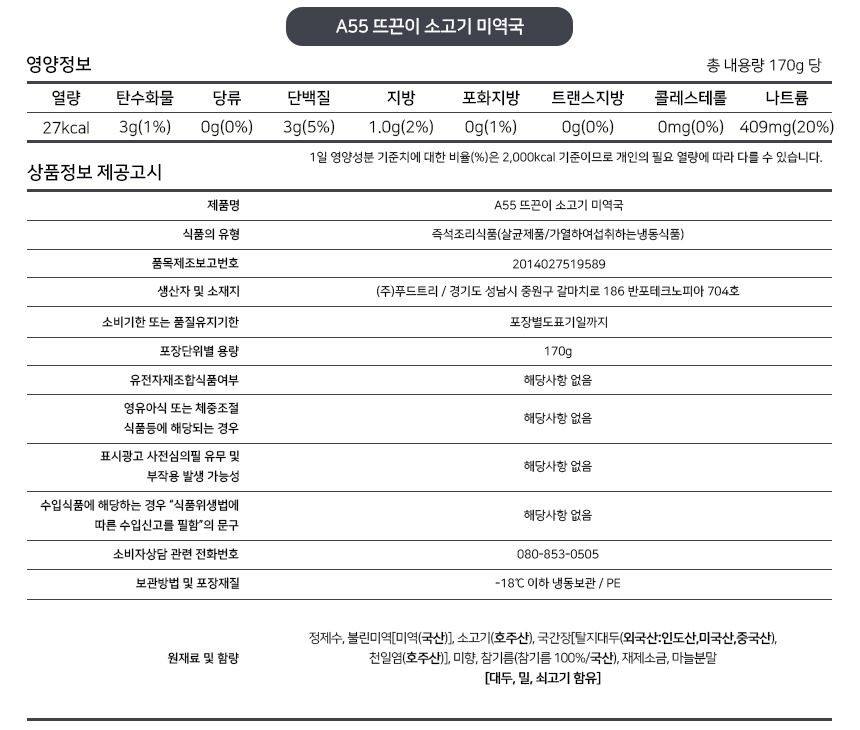 A55 뜨끈이 소고기 미역국

영양정보

총 내용량 170g 당

| 열량 | 탄수화물 | 당류 | 단백질 | 지방 | 포화지방 | 트랜스지방 | 콜레스테롤 | 나트륨 |
|---|---|---|---|---|---|---|---|---|
| 27kcal | 3g(1%) | 0g(0%) | 3g(5%) | 1.0g(2%) | 0g(1%) | 0g(0%) | 0mg(0%) | 409mg(20%) |

1일 영양성분 기준치에 대한 비율(%)은 2,000kcal 기준이므로 개인의 필요 열량에 따라 다를 수 있습니다.

상품정보 제공고시

| 제품명 | A55 뜨끈이 소고기 미역국 |
|---|---|
| 식품의 유형 | 즉석조리식품(살균제품/가열하여섭취하는냉동식품) |
| 품목제조보고번호 | 2014027519589 |
| 생산자 및 소재지 | (주)푸드트리 / 경기도 성남시 중원구 갈마치로 186 반포테크노피아 704호 |
| 소비기한 또는 품질유지기한 | 포장별도표기일까지 |
| 포장단위별 용량 | 170g |
| 유전자재조합식품여부 | 해당사항 없음 |
| 영유아식 또는 체중조절 식품등에 해당되는 경우 | 해당사항 없음 |
| 표시광고 사전심의필 유무 및 부작용 발생 가능성 | 해당사항 없음 |
| 수입식품에 해당하는 경우 "식품위생법에 따른 수입신고를 필함"의 문구 | 해당사항 없음 |
| 소비자상담 관련 전화번호 | 080-853-0505 |
| 보관방법 및 포장재질 | -18℃ 이하 냉동보관 / PE |
| 원재료 및 함량 | 정제수, 불린미역[미역(국산)], 소고기(호주산), 국간장[탈지대두(외국산:인도산,미국산,중국산), 천일염(호주산)], 미향, 참기름(참기름 100%/국산), 재제소금, 마늘분말 [대두, 밀, 쇠고기 함유] |